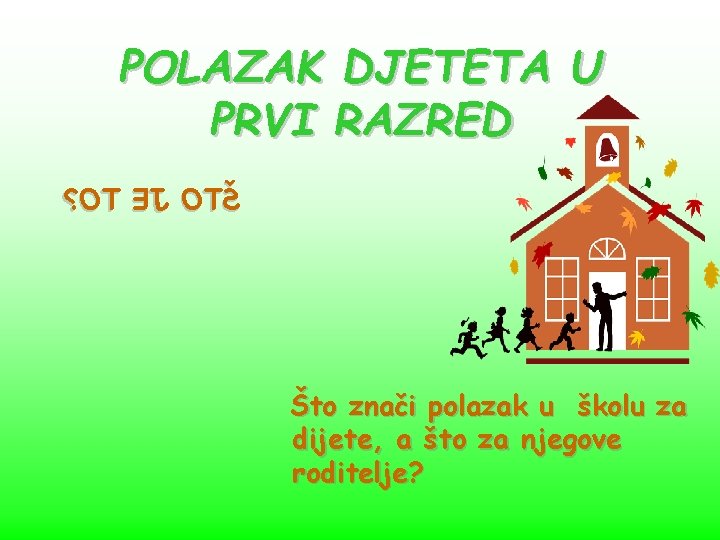 POLAZAK DJETETA U PRVI RAZRED

ŠTO JE TO?

Što znači polazak u školu za dijete, a što za njegove roditelje?